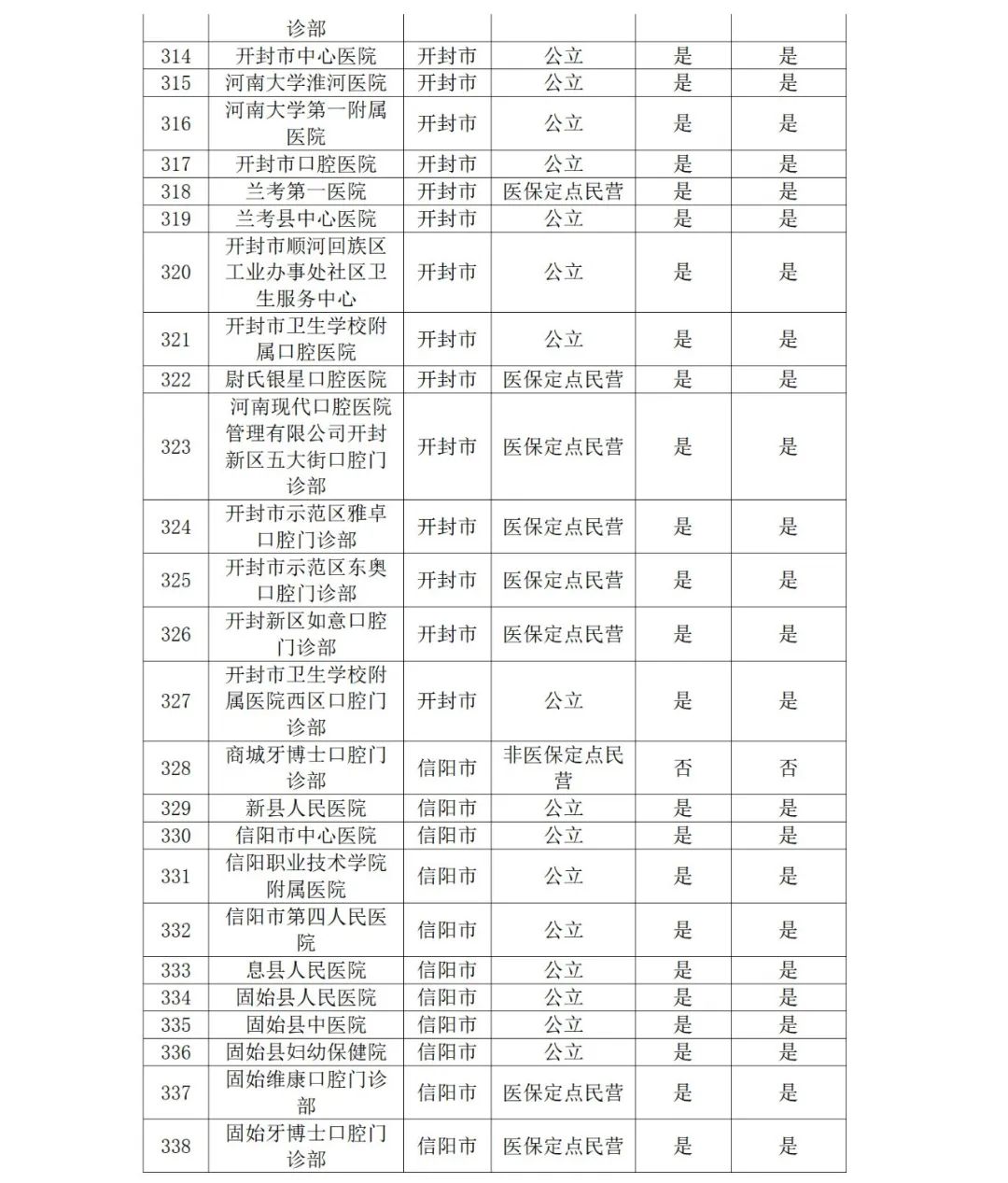 | | 诊部 | | | | |
|---|---|---|---|---|---|
| 314 | 开封市中心医院 | 开封市 | 公立 | 是 | 是 |
| 315 | 河南大学淮河医院 | 开封市 | 公立 | 是 | 是 |
| 316 | 河南大学第一附属医院 | 开封市 | 公立 | 是 | 是 |
| 317 | 开封市口腔医院 | 开封市 | 公立 | 是 | 是 |
| 318 | 兰考第一医院 | 开封市 | 医保定点民营 | 是 | 是 |
| 319 | 兰考县中心医院 | 开封市 | 公立 | 是 | 是 |
| 320 | 开封市顺河回族区工业办事处社区卫生服务中心 | 开封市 | 公立 | 是 | 是 |
| 321 | 开封市卫生学校附属口腔医院 | 开封市 | 公立 | 是 | 是 |
| 322 | 尉氏银星口腔医院 | 开封市 | 医保定点民营 | 是 | 是 |
| 323 | 河南现代口腔医院管理有限公司开封新区五大街口腔门诊部 | 开封市 | 医保定点民营 | 是 | 是 |
| 324 | 开封市示范区雅卓口腔门诊部 | 开封市 | 医保定点民营 | 是 | 是 |
| 325 | 开封市示范区东奥口腔门诊部 | 开封市 | 医保定点民营 | 是 | 是 |
| 326 | 开封新区如意口腔门诊部 | 开封市 | 医保定点民营 | 是 | 是 |
| 327 | 开封市卫生学校附属医院西区口腔门诊部 | 开封市 | 公立 | 是 | 是 |
| 328 | 商城牙博士口腔门诊部 | 信阳市 | 非医保定点民营 | 否 | 否 |
| 329 | 新县人民医院 | 信阳市 | 公立 | 是 | 是 |
| 330 | 信阳市中心医院 | 信阳市 | 公立 | 是 | 是 |
| 331 | 信阳职业技术学院附属医院 | 信阳市 | 公立 | 是 | 是 |
| 332 | 信阳市第四人民医院 | 信阳市 | 公立 | 是 | 是 |
| 333 | 息县人民医院 | 信阳市 | 公立 | 是 | 是 |
| 334 | 固始县人民医院 | 信阳市 | 公立 | 是 | 是 |
| 335 | 固始县中医院 | 信阳市 | 公立 | 是 | 是 |
| 336 | 固始县妇幼保健院 | 信阳市 | 公立 | 是 | 是 |
| 337 | 固始维康口腔门诊部 | 信阳市 | 医保定点民营 | 是 | 是 |
| 338 | 固始牙博士口腔门诊部 | 信阳市 | 医保定点民营 | 是 | 是 |